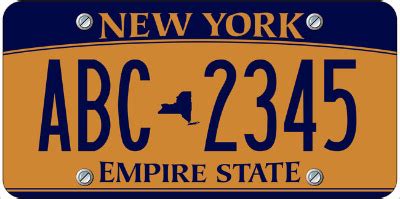 NEW YORK

ABC 2345

EMPIRE STATE